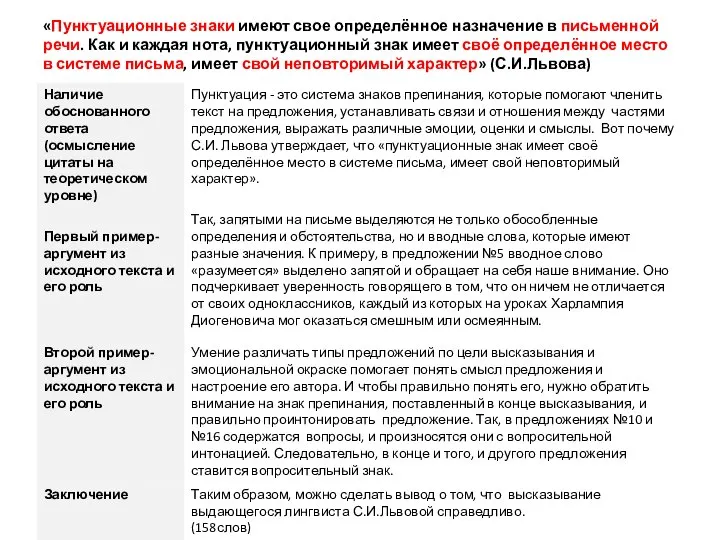 «Пунктуационные знаки имеют свое определённое назначение в письменной речи. Как и каждая нота, пунктуационный знак имеет своё определённое место в системе письма, имеет свой неповторимый характер» (С.И.Львова)

| | |
|---|---|
| Наличие обоснованного ответа (осмысление цитаты на теоретическом уровне) | Пунктуация - это система знаков препинания, которые помогают членить текст на предложения, устанавливать связи и отношения между частями предложения, выражать различные эмоции, оценки и смыслы. Вот почему С.И. Львова утверждает, что «пунктуационные знак имеет своё определённое место в системе письма, имеет свой неповторимый характер». |
| Первый пример-аргумент из исходного текста и его роль | Так, запятыми на письме выделяются не только обособленные определения и обстоятельства, но и вводные слова, которые имеют разные значения. К примеру, в предложении №5 вводное слово «разумеется» выделено запятой и обращает на себя наше внимание. Оно подчеркивает уверенность говорящего в том, что он ничем не отличается от своих одноклассников, каждый из которых на уроках Харлампия Диогеновича мог оказаться смешным или осмеянным. |
| Второй пример-аргумент из исходного текста и его роль | Умение различать типы предложений по цели высказывания и эмоциональной окраске помогает понять смысл предложения и настроение его автора. И чтобы правильно понять его, нужно обратить внимание на знак препинания, поставленный в конце высказывания, и правильно проинтонировать предложение. Так, в предложениях №10 и №16 содержатся вопросы, и произносятся они с вопросительной интонацией. Следовательно, в конце и того, и другого предложения ставится вопросительный знак. |
| Заключение | Таким образом, можно сделать вывод о том, что высказывание выдающегося лингвиста С.И.Львовой справедливо. (158слов) |